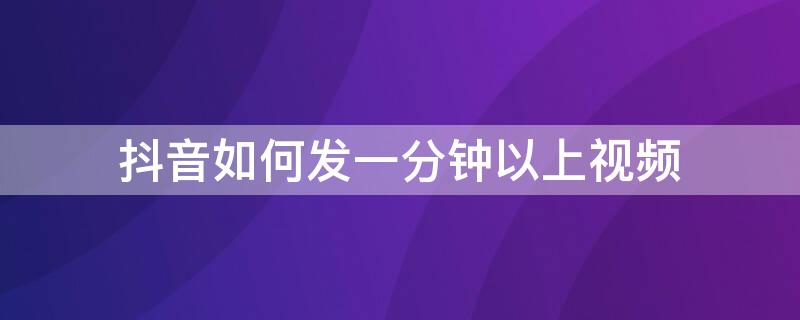 抖音如何发一分钟以上视频